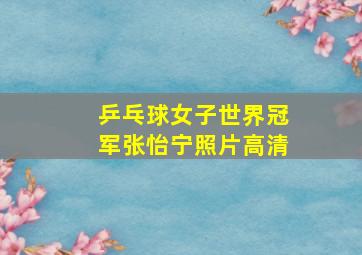 乒乓球女子世界冠军张怡宁照片高清